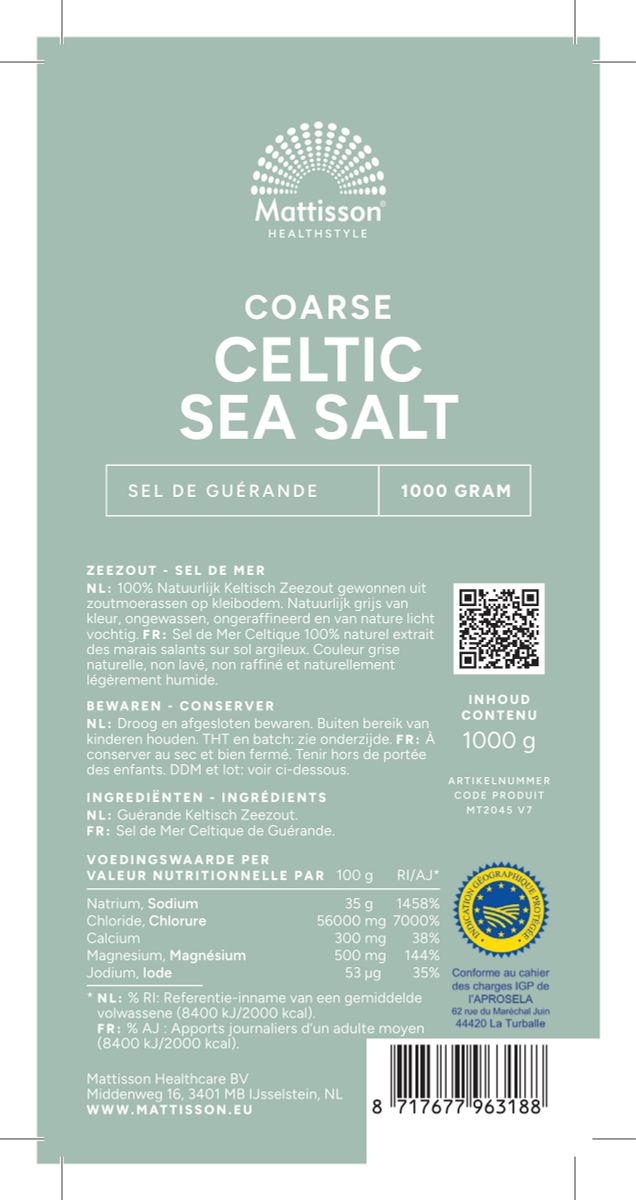 Mattisson®
HEALTHSTYLE

COARSE
CELTIC
SEA SALT

SEL DE GUÉRANDE | 1000 GRAM

ZEEZOUT - SEL DE MER
NL: 100% Natuurlijk Keltisch Zeezout gewonnen uit zoutmoerassen op kleibodem. Natuurlijk grijs van kleur, ongewassen, ongeraffineerd en van nature licht vochtig. FR: Sel de Mer Celtique 100% naturel extrait des marais salants sur sol argileux. Couleur grise naturelle, non lavé, non raffiné et naturellement légèrement humide.

BEWAREN - CONSERVER
NL: Droog en afgesloten bewaren. Buiten bereik van kinderen houden. THT en batch: zie onderzijde. FR: À conserver au sec et bien fermé. Tenir hors de portée des enfants. DDM et lot: voir ci-dessous.

INGREDIËNTEN - INGRÉDIENTS
NL: Guérande Keltisch Zeezout.
FR: Sel de Mer Celtique de Guérande.

| VOEDINGSWAARDE PER VALEUR NUTRITIONNELLE PAR | 100 g | RI/AJ* |
|---|---|---|
| Natrium, Sodium | 35 g | 1458% |
| Chloride, Chlorure | 56000 mg | 7000% |
| Calcium | 300 mg | 38% |
| Magnesium, Magnésium | 500 mg | 144% |
| Jodium, Iode | 53 µg | 35% |

* NL: % RI: Referentie-inname van een gemiddelde volwassene (8400 kJ/2000 kcal).
FR: % AJ : Apports journaliers d'un adulte moyen (8400 kJ/2000 kcal).

Mattisson Healthcare BV
Middenweg 16, 3401 MB IJsselstein, NL
WWW.MATTISSON.EU

INHOUD
CONTENU
1000 g

ARTIKELNUMMER
CODE PRODUIT
MT2045 V7

INDICATION GÉOGRAPHIQUE PROTÉGÉE

Conforme au cahier des charges IGP de l'APROSELA
62 rue du Maréchal Juin
44420 La Turballe

8 717677 963188